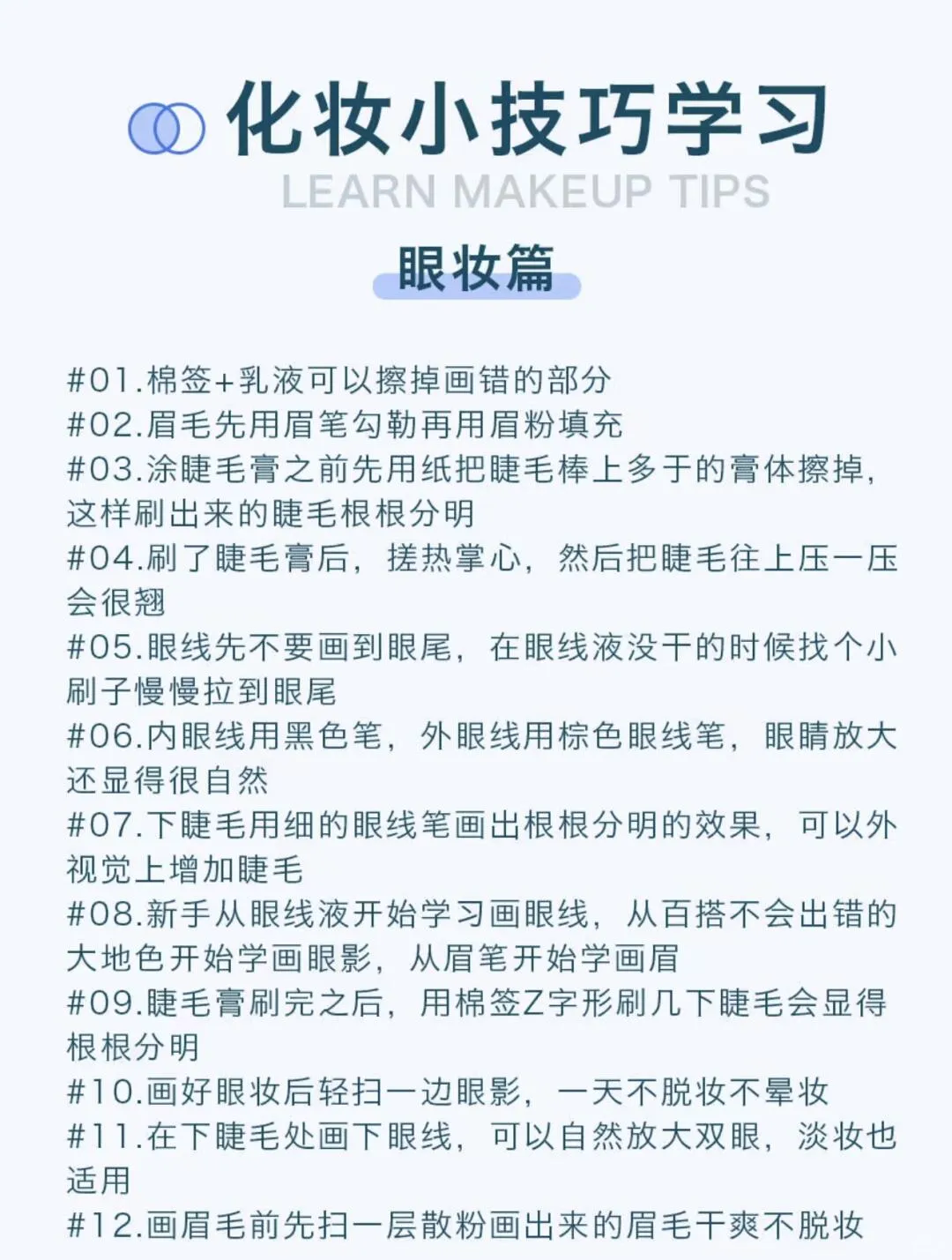 化妆小技巧学习
LEARN MAKEUP TIPS

眼妆篇

#01.棉签+乳液可以擦掉画错的部分
#02.眉毛先用眉笔勾勒再用眉粉填充
#03.涂睫毛膏之前先用纸把睫毛棒上多于的膏体擦掉，这样刷出来的睫毛根根分明
#04.刷了睫毛膏后，搓热掌心，然后把睫毛往上压一压会很翘
#05.眼线先不要画到眼尾，在眼线液没干的时候找个小刷子慢慢拉到眼尾
#06.内眼线用黑色笔，外眼线用棕色眼线笔，眼睛放大还显得很自然
#07.下睫毛用细的眼线笔画出根根分明的效果，可以外视觉上增加睫毛
#08.新手从眼线液开始学习画眼线，从百搭不会出错的大地色开始学画眼影，从眉笔开始学画眉
#09.睫毛膏刷完之后，用棉签Z字形刷几下睫毛会显得根根分明
#10.画好眼妆后轻扫一边眼影，一天不脱妆不晕妆
#11.在下睫毛处画下眼线，可以自然放大双眼，淡妆也适用
#12.画眉毛前先扫一层散粉画出来的眉毛干爽不脱妆